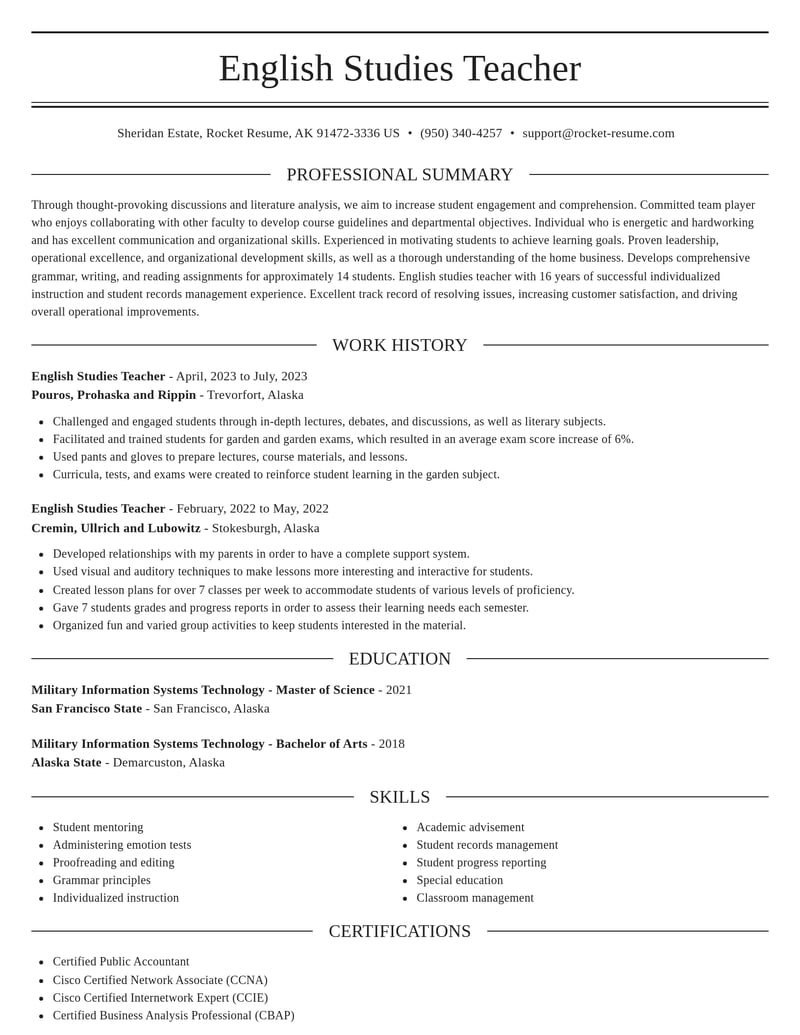 English Studies Teacher

Sheridan Estate, Rocket Resume, AK 91472-3336 US • (950) 340-4257 • support@rocket-resume.com

PROFESSIONAL SUMMARY

Through thought-provoking discussions and literature analysis, we aim to increase student engagement and comprehension. Committed team player who enjoys collaborating with other faculty to develop course guidelines and departmental objectives. Individual who is energetic and hardworking and has excellent communication and organizational skills. Experienced in motivating students to achieve learning goals. Proven leadership, operational excellence, and organizational development skills, as well as a thorough understanding of the home business. Develops comprehensive grammar, writing, and reading assignments for approximately 14 students. English studies teacher with 16 years of successful individualized instruction and student records management experience. Excellent track record of resolving issues, increasing customer satisfaction, and driving overall operational improvements.

WORK HISTORY

English Studies Teacher - April, 2023 to July, 2023
Pouros, Prohaska and Rippin - Trevorfort, Alaska

• Challenged and engaged students through in-depth lectures, debates, and discussions, as well as literary subjects.
• Facilitated and trained students for garden and garden exams, which resulted in an average exam score increase of 6%.
• Used pants and gloves to prepare lectures, course materials, and lessons.
• Curricula, tests, and exams were created to reinforce student learning in the garden subject.

English Studies Teacher - February, 2022 to May, 2022
Cremin, Ullrich and Lubowitz - Stokesburgh, Alaska

• Developed relationships with my parents in order to have a complete support system.
• Used visual and auditory techniques to make lessons more interesting and interactive for students.
• Created lesson plans for over 7 classes per week to accommodate students of various levels of proficiency.
• Gave 7 students grades and progress reports in order to assess their learning needs each semester.
• Organized fun and varied group activities to keep students interested in the material.

EDUCATION

Military Information Systems Technology - Master of Science - 2021
San Francisco State - San Francisco, Alaska

Military Information Systems Technology - Bachelor of Arts - 2018
Alaska State - Demarcuston, Alaska

SKILLS

• Student mentoring
• Administering emotion tests
• Proofreading and editing
• Grammar principles
• Individualized instruction

• Academic advisement
• Student records management
• Student progress reporting
• Special education
• Classroom management

CERTIFICATIONS

• Certified Public Accountant
• Cisco Certified Network Associate (CCNA)
• Cisco Certified Internetwork Expert (CCIE)
• Certified Business Analysis Professional (CBAP)